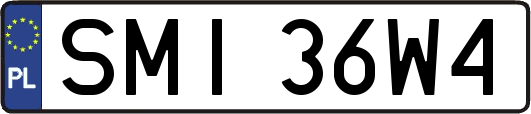 PL
SMI 36W4